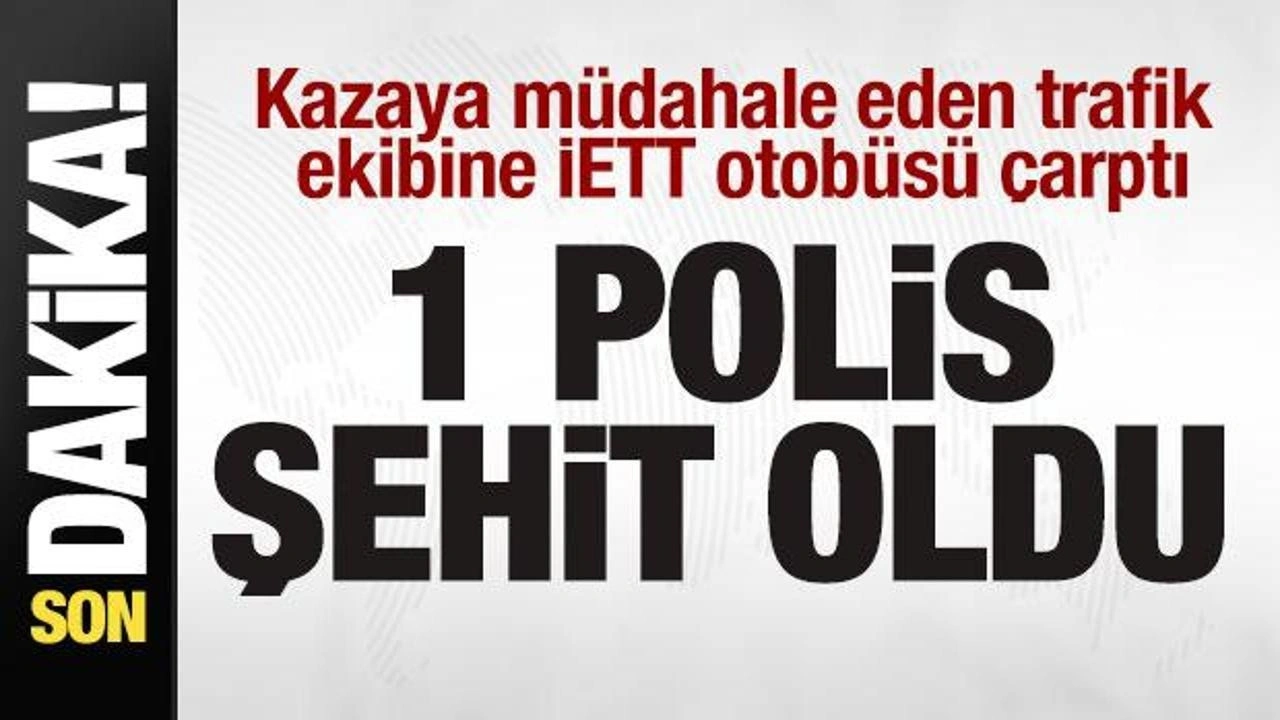 SON DAKİKA!

Kazaya müdahale eden trafik ekibine İETT otobüsü çarptı

1 POLİS ŞEHİT OLDU